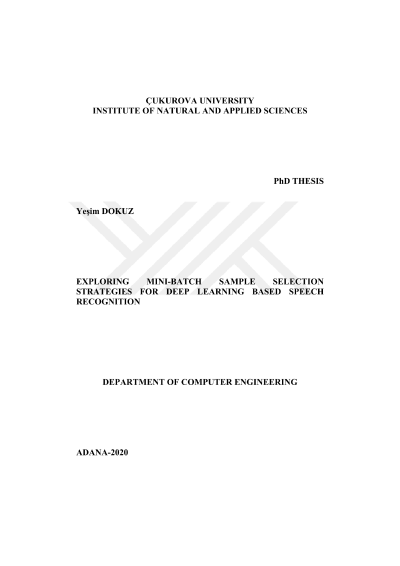 ÇUKUROVA UNIVERSITY
INSTITUTE OF NATURAL AND APPLIED SCIENCES

PhD THESIS

Yeşim DOKUZ

EXPLORING MINI-BATCH SAMPLE SELECTION STRATEGIES FOR DEEP LEARNING BASED SPEECH RECOGNITION

DEPARTMENT OF COMPUTER ENGINEERING

ADANA-2020